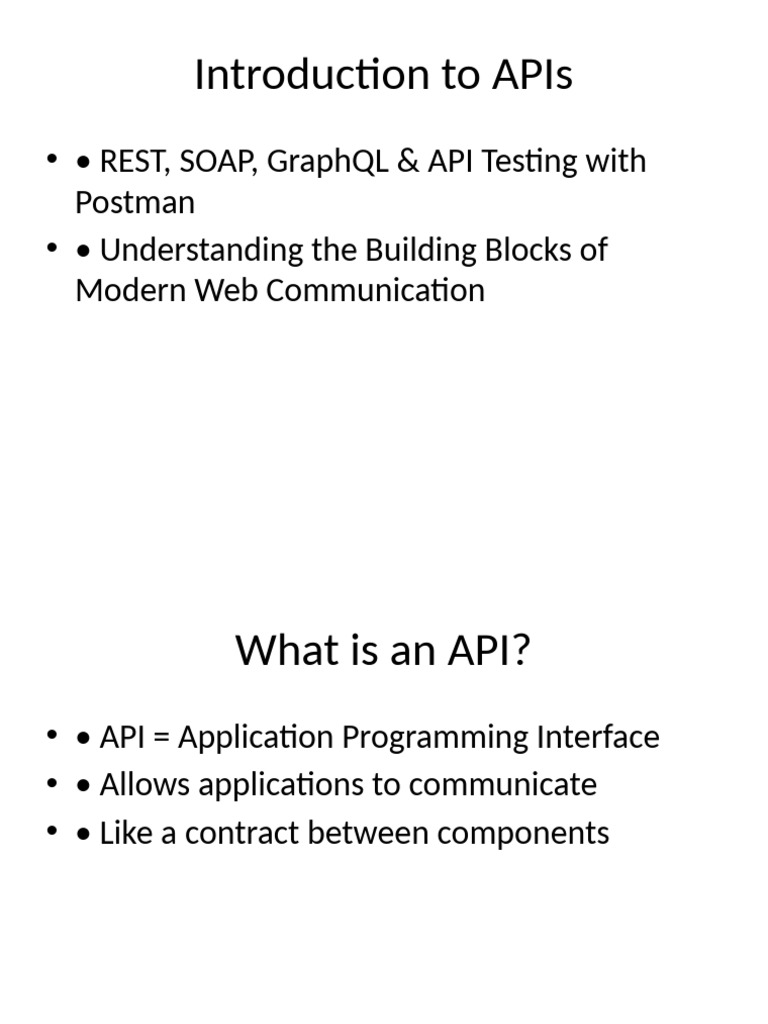 Introduction to APIs

• • REST, SOAP, GraphQL & API Testing with Postman
• • Understanding the Building Blocks of Modern Web Communication

What is an API?

• • API = Application Programming Interface
• • Allows applications to communicate
• • Like a contract between components